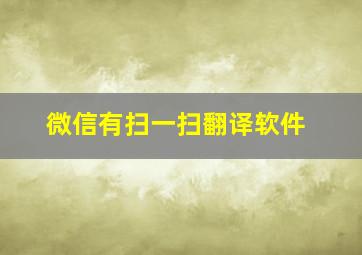 微信有扫一扫翻译软件